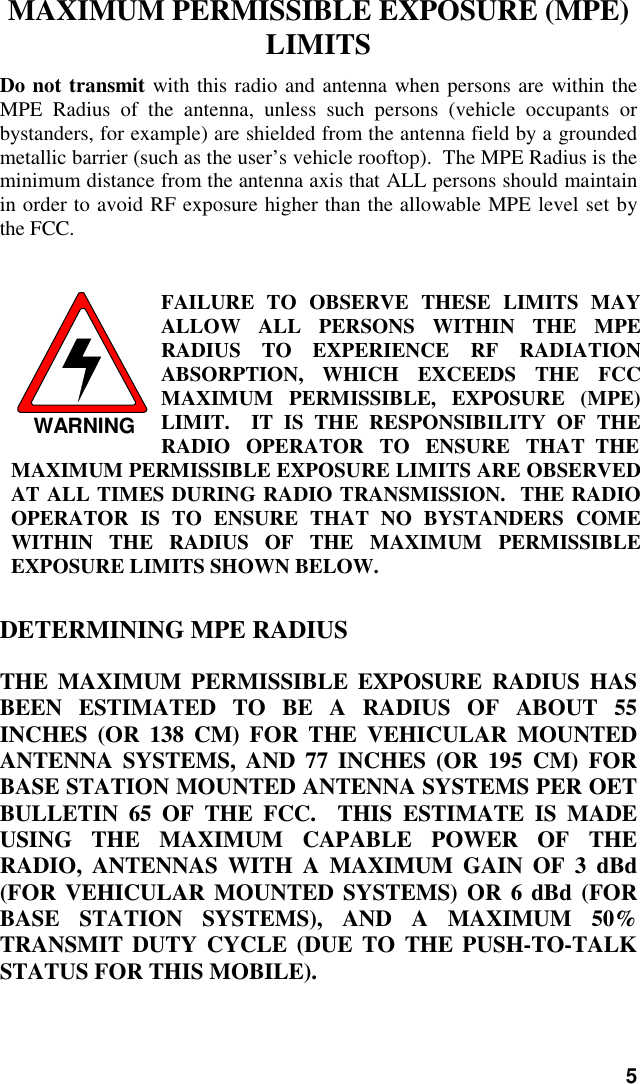 MAXIMUM PERMISSIBLE EXPOSURE (MPE) LIMITS

Do not transmit with this radio and antenna when persons are within the MPE Radius of the antenna, unless such persons (vehicle occupants or bystanders, for example) are shielded from the antenna field by a grounded metallic barrier (such as the user's vehicle rooftop). The MPE Radius is the minimum distance from the antenna axis that ALL persons should maintain in order to avoid RF exposure higher than the allowable MPE level set by the FCC.

WARNING

FAILURE TO OBSERVE THESE LIMITS MAY ALLOW ALL PERSONS WITHIN THE MPE RADIUS TO EXPERIENCE RF RADIATION ABSORPTION, WHICH EXCEEDS THE FCC MAXIMUM PERMISSIBLE, EXPOSURE (MPE) LIMIT. IT IS THE RESPONSIBILITY OF THE RADIO OPERATOR TO ENSURE THAT THE MAXIMUM PERMISSIBLE EXPOSURE LIMITS ARE OBSERVED AT ALL TIMES DURING RADIO TRANSMISSION. THE RADIO OPERATOR IS TO ENSURE THAT NO BYSTANDERS COME WITHIN THE RADIUS OF THE MAXIMUM PERMISSIBLE EXPOSURE LIMITS SHOWN BELOW.

DETERMINING MPE RADIUS

THE MAXIMUM PERMISSIBLE EXPOSURE RADIUS HAS BEEN ESTIMATED TO BE A RADIUS OF ABOUT 55 INCHES (OR 138 CM) FOR THE VEHICULAR MOUNTED ANTENNA SYSTEMS, AND 77 INCHES (OR 195 CM) FOR BASE STATION MOUNTED ANTENNA SYSTEMS PER OET BULLETIN 65 OF THE FCC. THIS ESTIMATE IS MADE USING THE MAXIMUM CAPABLE POWER OF THE RADIO, ANTENNAS WITH A MAXIMUM GAIN OF 3 dBd (FOR VEHICULAR MOUNTED SYSTEMS) OR 6 dBd (FOR BASE STATION SYSTEMS), AND A MAXIMUM 50% TRANSMIT DUTY CYCLE (DUE TO THE PUSH-TO-TALK STATUS FOR THIS MOBILE).

5